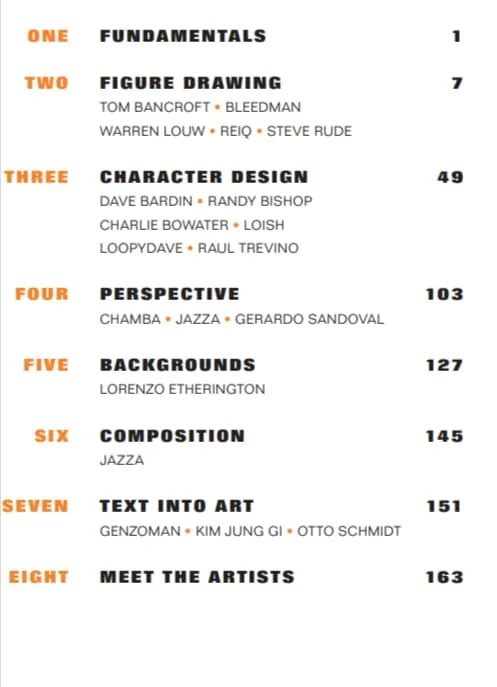 ONE FUNDAMENTALS 1

TWO FIGURE DRAWING 7
TOM BANCROFT • BLEEDMAN
WARREN LOUW • REIQ • STEVE RUDE

THREE CHARACTER DESIGN 49
DAVE BARDIN • RANDY BISHOP
CHARLIE BOWATER • LOISH
LOOPYDAVE • RAUL TREVINO

FOUR PERSPECTIVE 103
CHAMBA • JAZZA • GERARDO SANDOVAL

FIVE BACKGROUNDS 127
LORENZO ETHERINGTON

SIX COMPOSITION 145
JAZZA

SEVEN TEXT INTO ART 151
GENZOMAN • KIM JUNG GI • OTTO SCHMIDT

EIGHT MEET THE ARTISTS 163